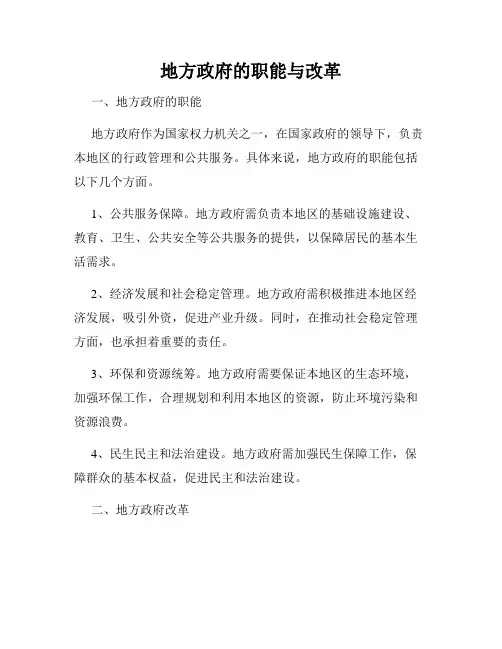 地方政府的职能与改革

一、地方政府的职能

地方政府作为国家权力机关之一，在国家政府的领导下，负责本地区的行政管理和公共服务。具体来说，地方政府的职能包括以下几个方面。

1、公共服务保障。地方政府需负责本地区的基础设施建设、教育、卫生、公共安全等公共服务的提供，以保障居民的基本生活需求。

2、经济发展和社会稳定管理。地方政府需积极推进本地区经济发展，吸引外资，促进产业升级。同时，在推动社会稳定管理方面，也承担着重要的责任。

3、环保和资源统筹。地方政府需要保证本地区的生态环境，加强环保工作，合理规划和利用本地区的资源，防止环境污染和资源浪费。

4、民生民主和法治建设。地方政府需加强民生保障工作，保障群众的基本权益，促进民主和法治建设。

二、地方政府改革